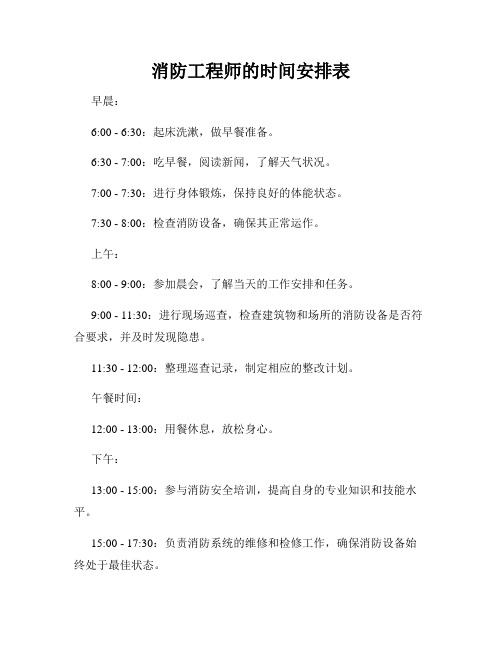 消防工程师的时间安排表

早晨：

6:00 - 6:30：起床洗漱，做早餐准备。

6:30 - 7:00：吃早餐，阅读新闻，了解天气状况。

7:00 - 7:30：进行身体锻炼，保持良好的体能状态。

7:30 - 8:00：检查消防设备，确保其正常运作。

上午：

8:00 - 9:00：参加晨会，了解当天的工作安排和任务。

9:00 - 11:30：进行现场巡查，检查建筑物和场所的消防设备是否符合要求，并及时发现隐患。

11:30 - 12:00：整理巡查记录，制定相应的整改计划。

午餐时间：

12:00 - 13:00：用餐休息，放松身心。

下午：

13:00 - 15:00：参与消防安全培训，提高自身的专业知识和技能水平。

15:00 - 17:30：负责消防系统的维修和检修工作，确保消防设备始终处于最佳状态。